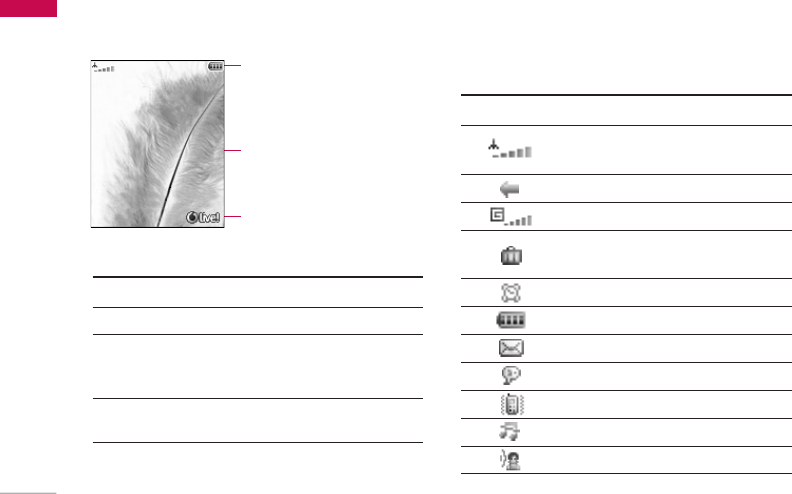 live!